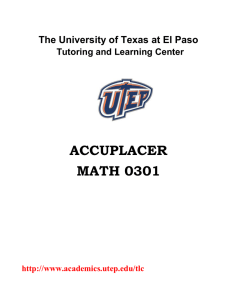 The University of Texas at El Paso
Tutoring and Learning Center

UTEP

ACCUPLACER
MATH 0301

http://www.academics.utep.edu/tlc